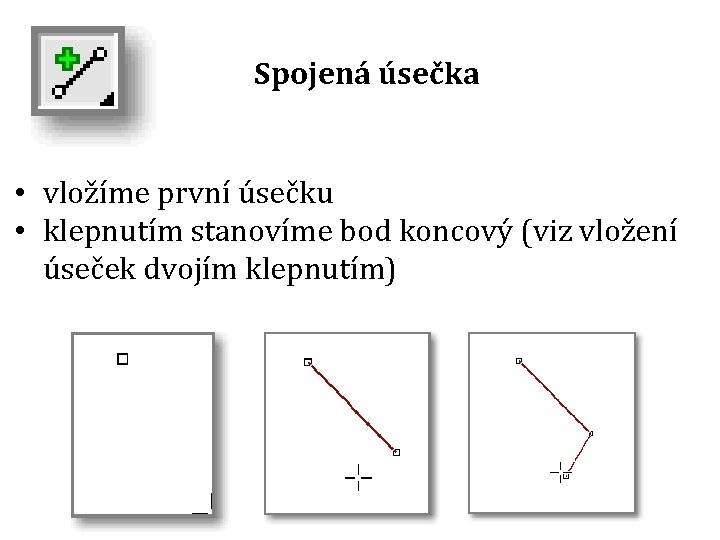 Spojená úsečka

• vložíme první úsečku
• klepnutím stanovíme bod koncový (viz vložení úseček dvojím klepnutím)